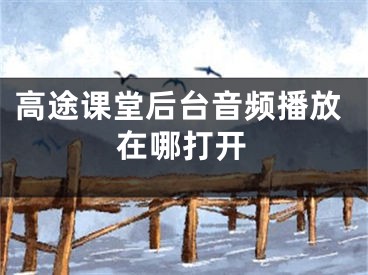 高途课堂后台音频播放在哪打开